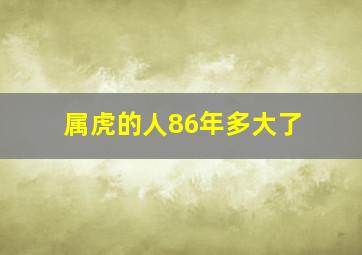 属虎的人86年多大了